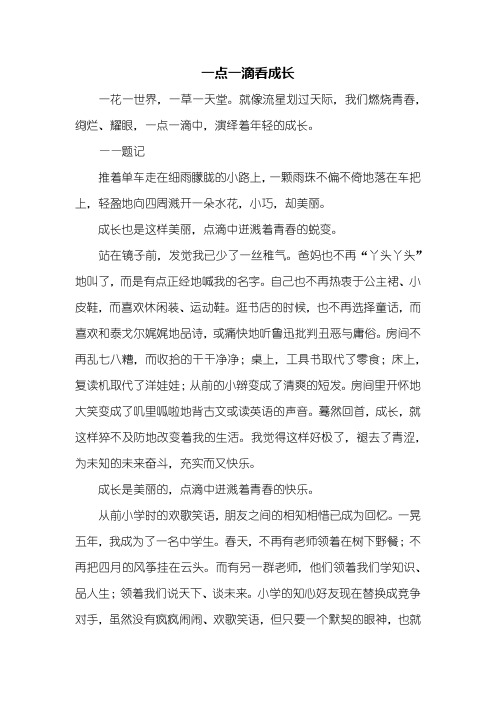 一点一滴看成长

一花一世界，一草一天堂。就像流星划过天际，我们燃烧青春，绚烂、耀眼，一点一滴中，演绎着年轻的成长。

——题记

推着单车走在细雨朦胧的小路上，一颗雨珠不偏不倚地落在车把上，轻盈地向四周溅开一朵水花，小巧，却美丽。

成长也是这样美丽，点滴中迸溅着青春的蜕变。

站在镜子前，发觉我已少了一丝稚气。爸妈也不再“丫头丫头”地叫了，而是有点正经地喊我的名字。自己也不再热衷于公主裙、小皮鞋，而喜欢休闲装、运动鞋。逛书店的时候，也不再选择童话，而喜欢和泰戈尔娓娓地品诗，或痛快地听鲁迅批判丑恶与庸俗。房间不再乱七八糟，而收拾的干干净净；桌上，工具书取代了零食；床上，复读机取代了洋娃娃；从前的小辫变成了清爽的短发。房间里开怀地大笑变成了叽里呱啦地背古文或读英语的声音。蓦然回首，成长，就这样猝不及防地改变着我的生活。我觉得这样好极了，褪去了青涩，为未知的未来奋斗，充实而又快乐。

成长是美丽的，点滴中迸溅着青春的快乐。

从前小学时的欢歌笑语，朋友之间的相知相惜已成为回忆。一晃五年，我成为了一名中学生。春天，不再有老师领着在树下野餐；不再把四月的风筝挂在云头。而有另一群老师，他们领着我们学知识、品人生；领着我们说天下、谈未来。小学的知心好友现在替换成竞争对手，虽然没有疯疯闹闹、欢歌笑语，但只要一个默契的眼神，也就